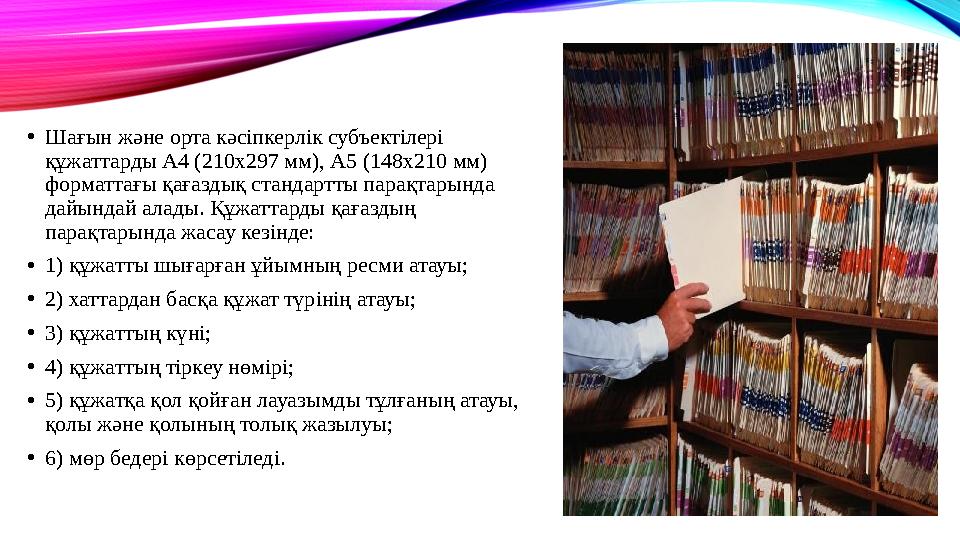 • Шағын және орта кәсіпкерлік субъектілері құжаттарды А4 (210х297 мм), А5 (148х210 мм) форматтағы қағаздық стандартты парақтарында дайындай алады. Құжаттарды қағаздың парақтарында жасау кезінде:

• 1) құжатты шығарған ұйымның ресми атауы;

• 2) хаттардан басқа құжат түрінің атауы;

• 3) құжаттың күні;

• 4) құжаттың тіркеу нөмірі;

• 5) құжатқа қол қойған лауазымды тұлғаның атауы, қолы және қолының толық жазылуы;

• 6) мөр бедері көрсетіледі.